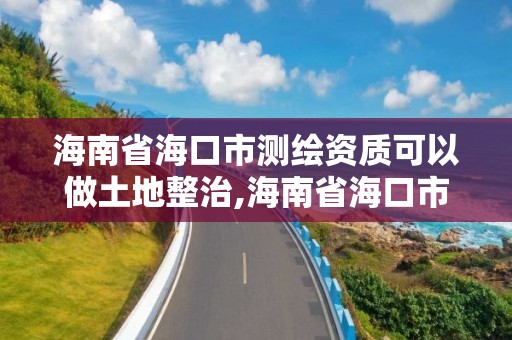 海南省海口市测绘资质可以做土地整治,海南省海口市